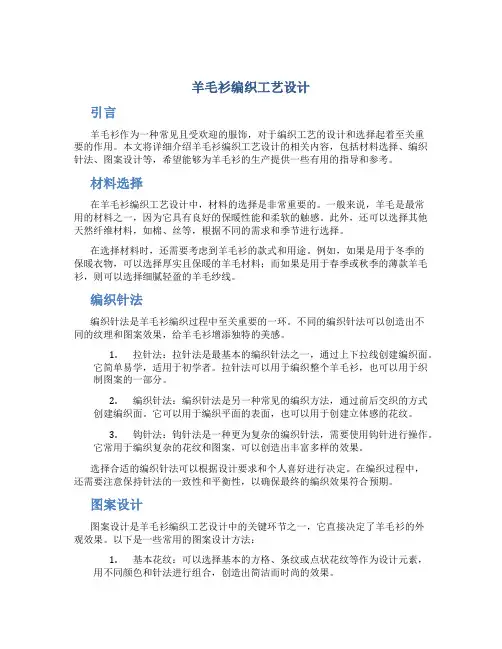 羊毛衫编织工艺设计

引言

羊毛衫作为一种常见且受欢迎的服饰，对于编织工艺的设计和选择起着至关重要的作用。本文将详细介绍羊毛衫编织工艺设计的相关内容，包括材料选择、编织针法、图案设计等，希望能够为羊毛衫的生产提供一些有用的指导和参考。

材料选择

在羊毛衫编织工艺设计中，材料的选择是非常重要的。一般来说，羊毛是最常用的材料之一，因为它具有良好的保暖性能和柔软的触感。此外，还可以选择其他天然纤维材料，如棉、丝等，根据不同的需求和季节进行选择。

在选择材料时，还需要考虑到羊毛衫的款式和用途。例如，如果是用于冬季的保暖衣物，可以选择厚实且保暖的羊毛材料；而如果是用于春季或秋季的薄款羊毛衫，则可以选择细腻轻盈的羊毛纱线。

编织针法

编织针法是羊毛衫编织过程中至关重要的一环。不同的编织针法可以创造出不同的纹理和图案效果，给羊毛衫增添独特的美感。

1. 拉针法：拉针法是最基本的编织针法之一，通过上下拉线创建编织面。它简单易学，适用于初学者。拉针法可以用于编织整个羊毛衫，也可以用于织制图案的一部分。

2. 编织针法：编织针法是另一种常见的编织方法，通过前后交织的方式创建编织面。它可以用于编织平面的表面，也可以用于创建立体感的花纹。

3. 钩针法：钩针法是一种更为复杂的编织针法，需要使用钩针进行操作。它常用于编织复杂的花纹和图案，可以创造出丰富多样的效果。

选择合适的编织针法可以根据设计要求和个人喜好进行决定。在编织过程中，还需要注意保持针法的一致性和平衡性，以确保最终的编织效果符合预期。

图案设计

图案设计是羊毛衫编织工艺设计中的关键环节之一，它直接决定了羊毛衫的外观效果。以下是一些常用的图案设计方法：

1. 基本花纹：可以选择基本的方格、条纹或点状花纹等作为设计元素，用不同颜色和针法进行组合，创造出简洁而时尚的效果。